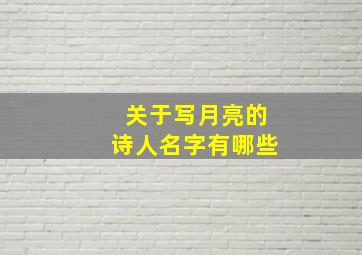 关于写月亮的
诗人名字有哪些